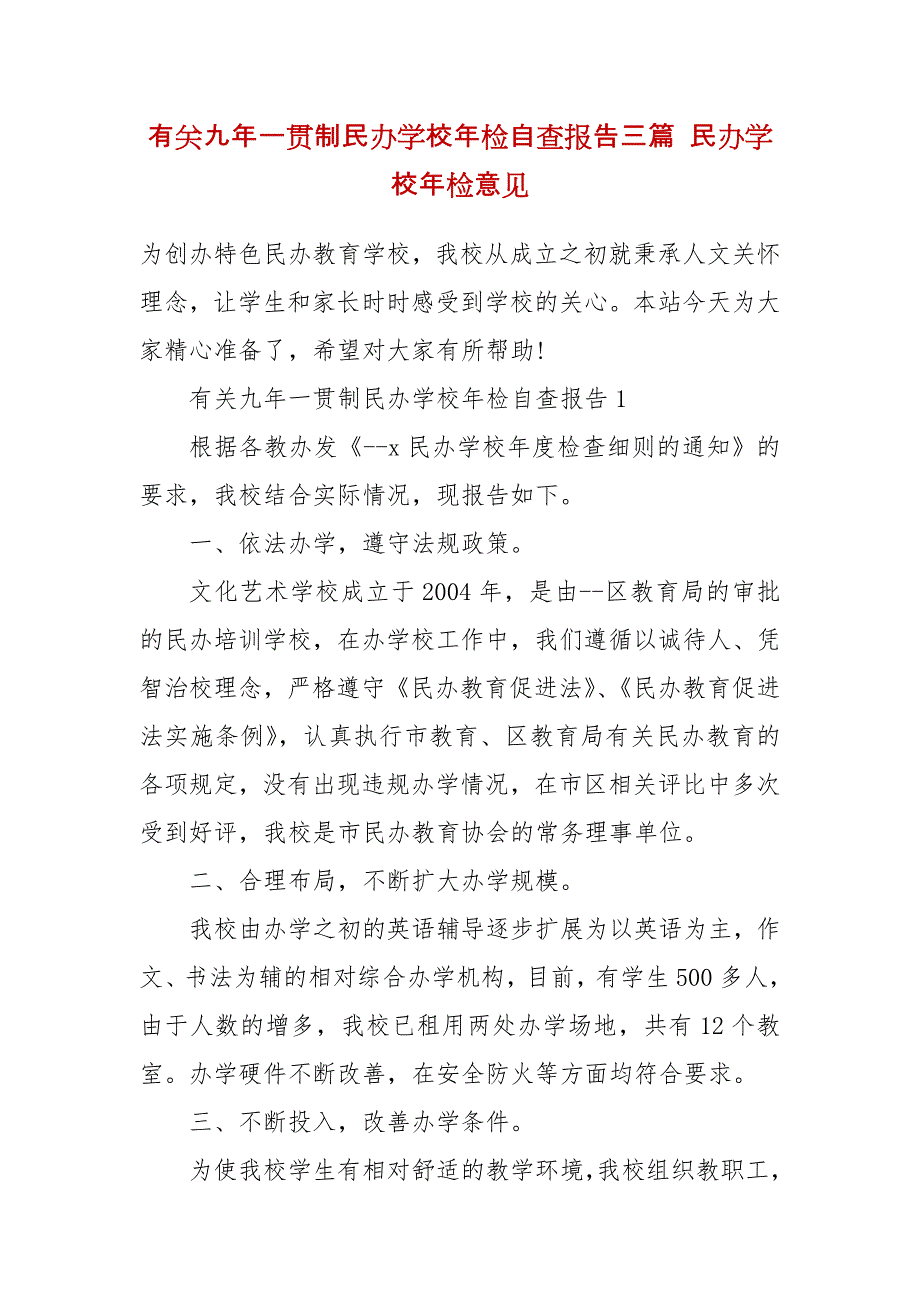 有关九年一贯制民办学校年检自查报告三篇 民办学校年检意见

为创办特色民办教育学校，我校从成立之初就秉承人文关怀理念，让学生和家长时时感受到学校的关心。本站今天为大家精心准备了，希望对大家有所帮助!

有关九年一贯制民办学校年检自查报告1

根据各教办发《--x民办学校年度检查细则的通知》的要求，我校结合实际情况，现报告如下。

一、依法办学，遵守法规政策。

文化艺术学校成立于2004年，是由--区教育局的审批的民办培训学校，在办学校工作中，我们遵循以诚待人、凭智治校理念，严格遵守《民办教育促进法》、《民办教育促进法实施条例》，认真执行市教育、区教育局有关民办教育的各项规定，没有出现违规办学情况，在市区相关评比中多次受到好评，我校是市民办教育协会的常务理事单位。

二、合理布局，不断扩大办学规模。

我校由办学之初的英语辅导逐步扩展为以英语为主，作文、书法为辅的相对综合办学机构，目前，有学生500多人，由于人数的增多，我校已租用两处办学场地，共有12个教室。办学硬件不断改善，在安全防火等方面均符合要求。

三、不断投入，改善办学条件。

为使我校学生有相对舒适的教学环境，我校组织教职工，